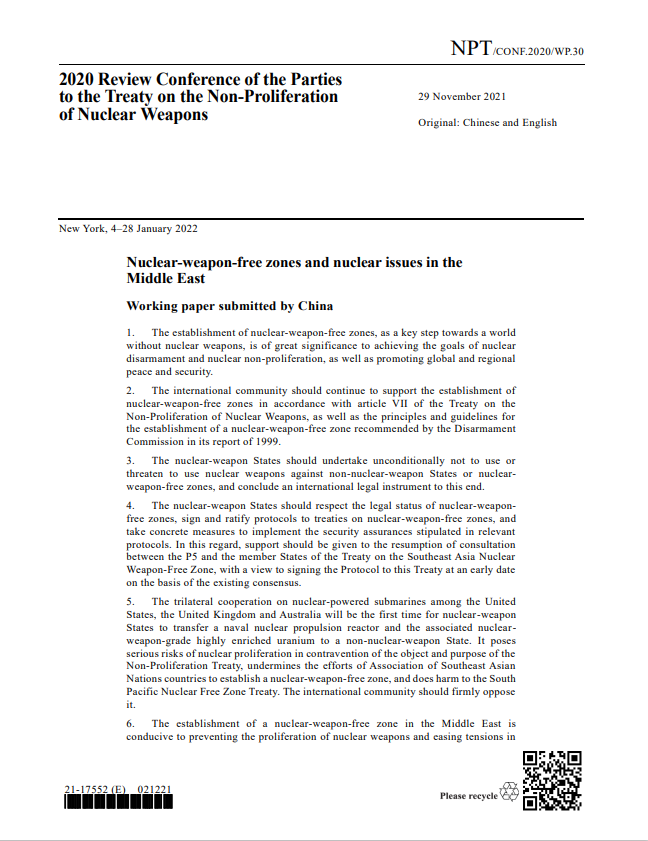 NPT/CONF.2020/WP.30

2020 Review Conference of the Parties to the Treaty on the Non-Proliferation of Nuclear Weapons

29 November 2021

Original: Chinese and English

New York, 4–28 January 2022

Nuclear-weapon-free zones and nuclear issues in the Middle East

Working paper submitted by China

1. The establishment of nuclear-weapon-free zones, as a key step towards a world without nuclear weapons, is of great significance to achieving the goals of nuclear disarmament and nuclear non-proliferation, as well as promoting global and regional peace and security.

2. The international community should continue to support the establishment of nuclear-weapon-free zones in accordance with article VII of the Treaty on the Non-Proliferation of Nuclear Weapons, as well as the principles and guidelines for the establishment of a nuclear-weapon-free zone recommended by the Disarmament Commission in its report of 1999.

3. The nuclear-weapon States should undertake unconditionally not to use or threaten to use nuclear weapons against non-nuclear-weapon States or nuclear-weapon-free zones, and conclude an international legal instrument to this end.

4. The nuclear-weapon States should respect the legal status of nuclear-weapon-free zones, sign and ratify protocols to treaties on nuclear-weapon-free zones, and take concrete measures to implement the security assurances stipulated in relevant protocols. In this regard, support should be given to the resumption of consultation between the P5 and the member States of the Treaty on the Southeast Asia Nuclear Weapon-Free Zone, with a view to signing the Protocol to this Treaty at an early date on the basis of the existing consensus.

5. The trilateral cooperation on nuclear-powered submarines among the United States, the United Kingdom and Australia will be the first time for nuclear-weapon States to transfer a naval nuclear propulsion reactor and the associated nuclear-weapon-grade highly enriched uranium to a non-nuclear-weapon State. It poses serious risks of nuclear proliferation in contravention of the object and purpose of the Non-Proliferation Treaty, undermines the efforts of Association of Southeast Asian Nations countries to establish a nuclear-weapon-free zone, and does harm to the South Pacific Nuclear Free Zone Treaty. The international community should firmly oppose it.

6. The establishment of a nuclear-weapon-free zone in the Middle East is conducive to preventing the proliferation of nuclear weapons and easing tensions in

21-17552 (E) 021221

Please recycle